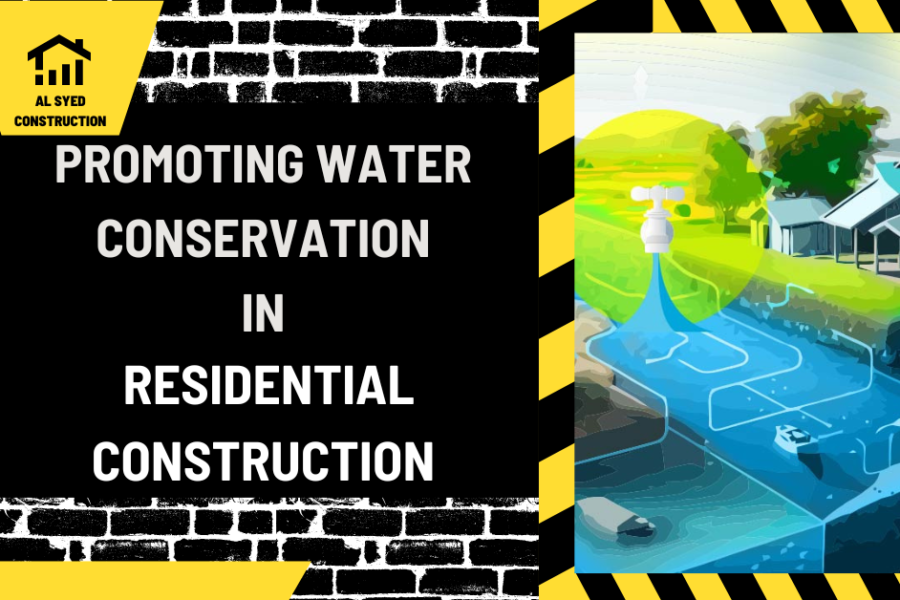 AL SYED
CONSTRUCTION

PROMOTING WATER CONSERVATION IN RESIDENTIAL CONSTRUCTION